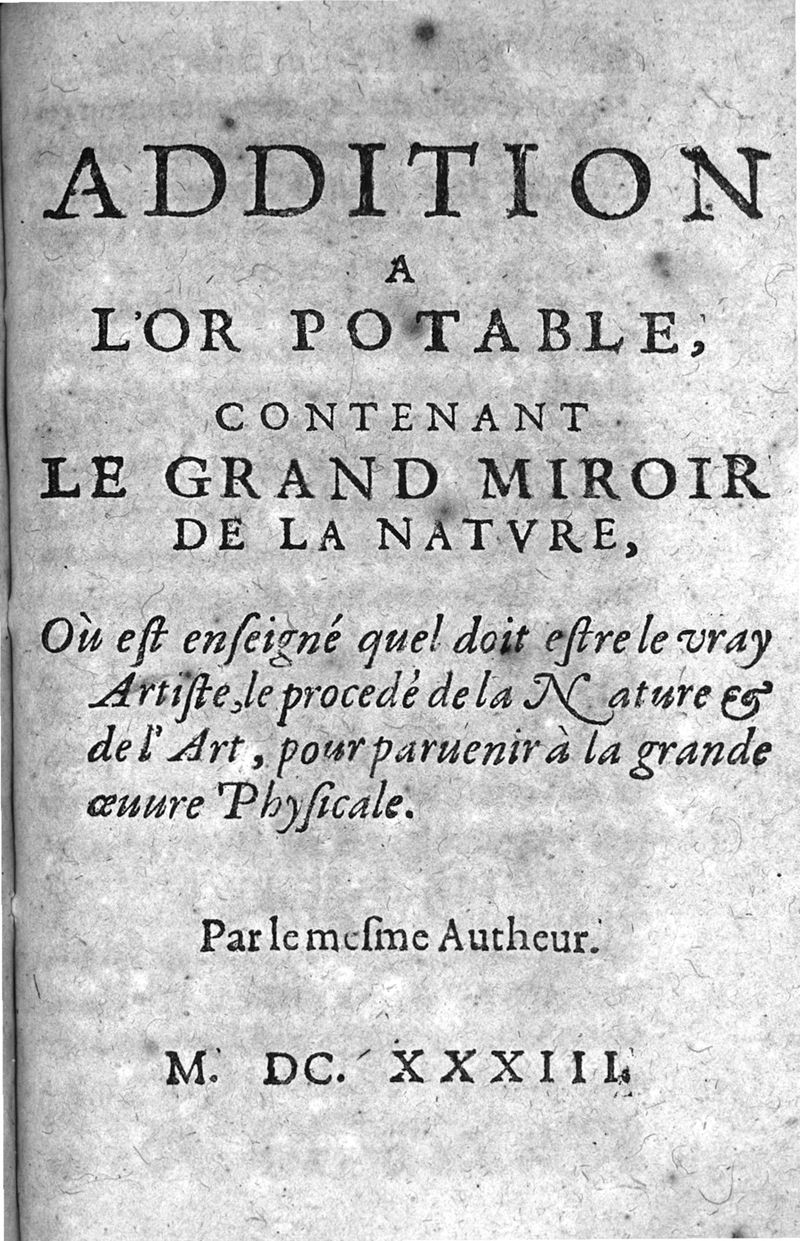 ADDITION
A
L'OR POTABLE,
CONTENANT
LE GRAND MIROIR
DE LA NATVRE,

Où eſt enſeigné quel doit eſtre le vray Artiſte, le procedé de la Nature & de l'Art, pour paruenir à la grande œuure Phyſicale.

Par le meſme Autheur.

M. DC. XXXIII.